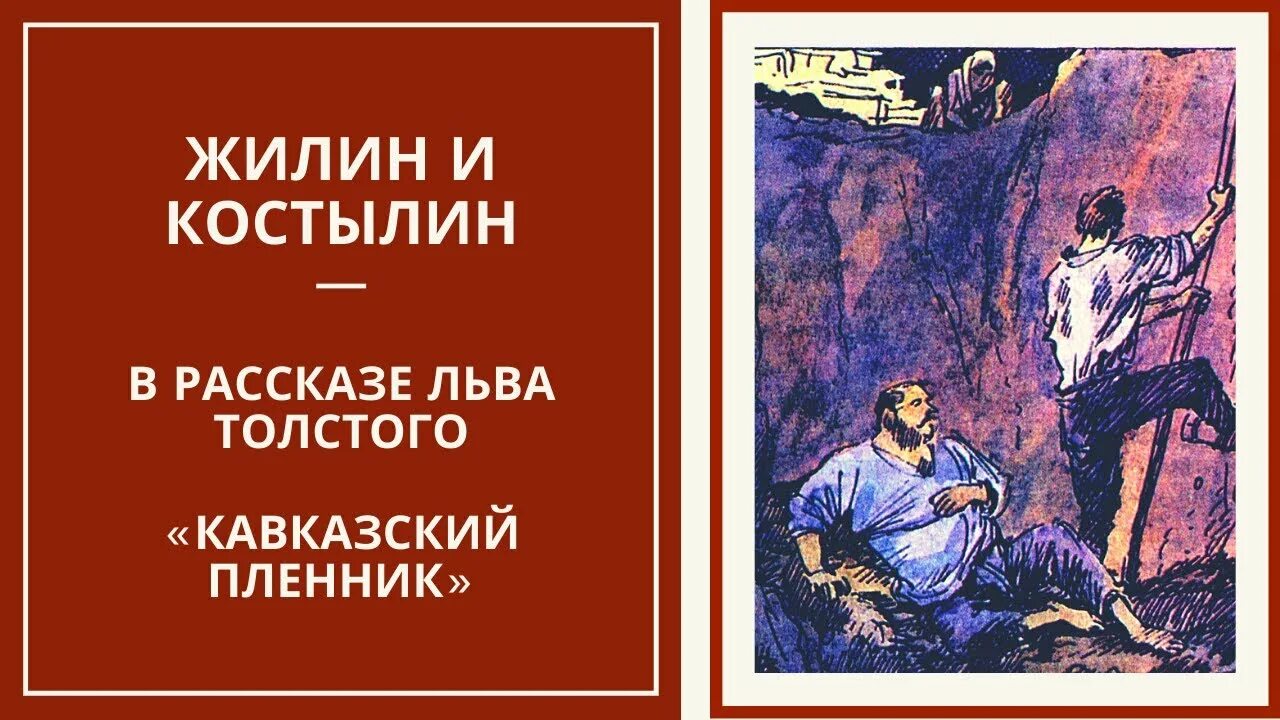 ЖИЛИН И КОСТЫЛИН
—
В РАССКАЗЕ ЛЬВА ТОЛСТОГО

«КАВКАЗСКИЙ ПЛЕННИК»